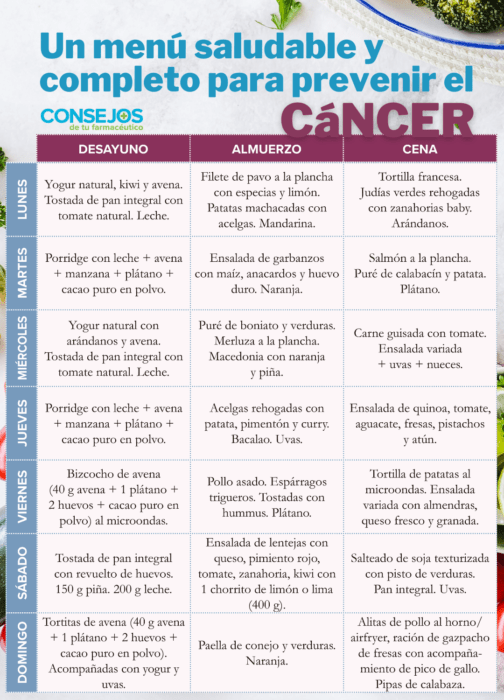 Un menú saludable y completo para prevenir el CáNCER

CONSEJOS de tu farmacéutico

| | DESAYUNO | ALMUERZO | CENA |
|---|---|---|---|
| LUNES | Yogur natural, kiwi y avena. Tostada de pan integral con tomate natural. Leche. | Filete de pavo a la plancha con especias y limón. Patatas machacadas con acelgas. Mandarina. | Tortilla francesa. Judías verdes rehogadas con zanahorias baby. Arándanos. |
| MARTES | Porridge con leche + avena + manzana + plátano + cacao puro en polvo. | Ensalada de garbanzos con maíz, anacardos y huevo duro. Naranja. | Salmón a la plancha. Puré de calabacín y patata. Plátano. |
| MIÉRCOLES | Yogur natural con arándanos y avena. Tostada de pan integral con tomate natural. Leche. | Puré de boniato y verduras. Merluza a la plancha. Macedonia con naranja y piña. | Carne guisada con tomate. Ensalada variada + uvas + nueces. |
| JUEVES | Porridge con leche + avena + manzana + plátano + cacao puro en polvo. | Acelgas rehogadas con patata, pimentón y curry. Bacalao. Uvas. | Ensalada de quinoa, tomate, aguacate, fresas, pistachos y atún. |
| VIERNES | Bizcocho de avena (40 g avena + 1 plátano + 2 huevos + cacao puro en polvo) al microondas. | Pollo asado. Espárragos trigueros. Tostadas con hummus. Plátano. | Tortilla de patatas al microondas. Ensalada variada con almendras, queso fresco y granada. |
| SÁBADO | Tostada de pan integral con revuelto de huevos. 150 g piña. 200 g leche. | Ensalada de lentejas con queso, pimiento rojo, tomate, zanahoria, kiwi con 1 chorrito de limón o lima (400 g). | Salteado de soja texturizada con pisto de verduras. Pan integral. Uvas. |
| DOMINGO | Tortitas de avena (40 g avena + 1 plátano + 2 huevos + cacao puro en polvo). Acompañadas con yogur y uvas. | Paella de conejo y verduras. Naranja. | Alitas de pollo al horno/ airfryer, ración de gazpacho de fresas con acompañamiento de pico de gallo. Pipas de calabaza. |